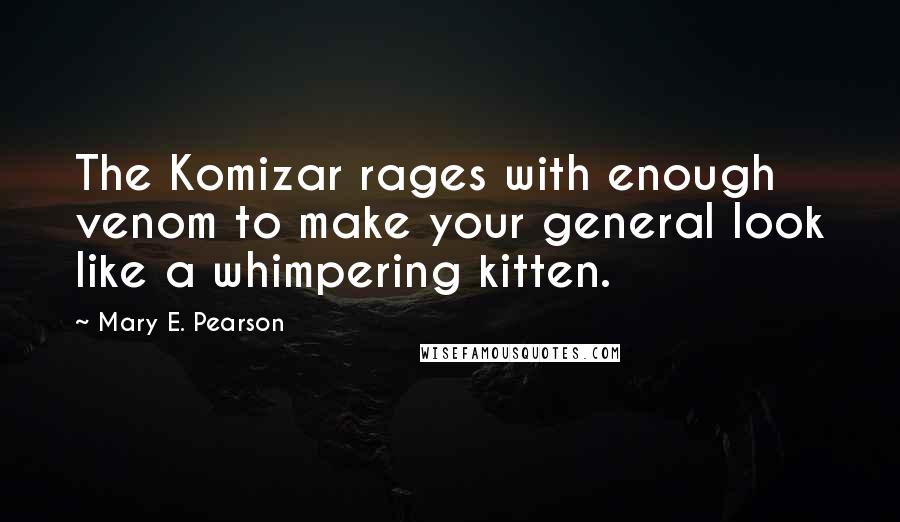 The Komizar rages with enough venom to make your general look like a whimpering kitten.

~ Mary E. Pearson

WISEFAMOUSQUOTES.COM